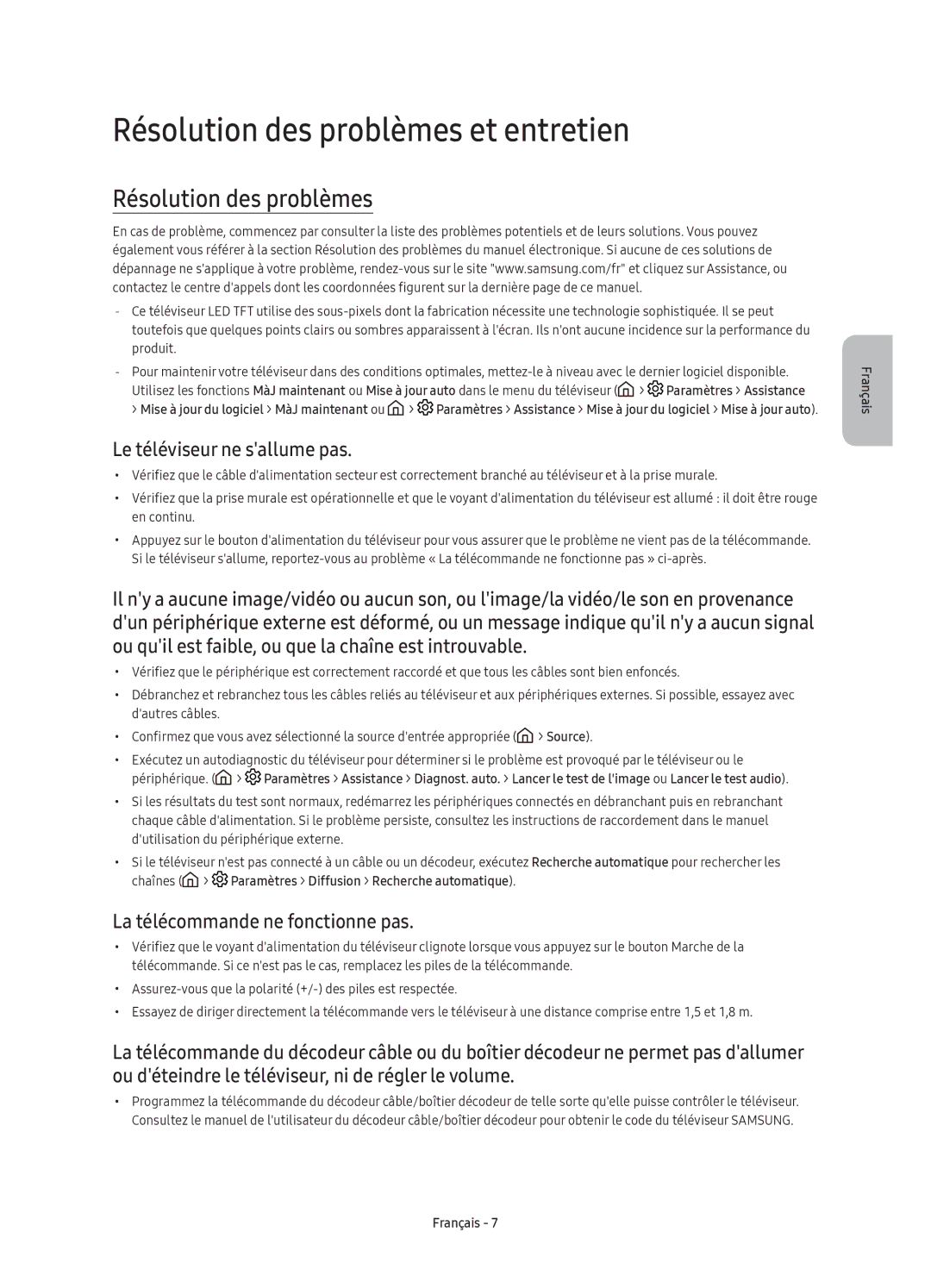 Résolution des problèmes et entretien

Résolution des problèmes

En cas de problème, commencez par consulter la liste des problèmes potentiels et de leurs solutions. Vous pouvez également vous référer à la section Résolution des problèmes du manuel électronique. Si aucune de ces solutions de dépannage ne s'applique à votre problème, rendez-vous sur le site "www.samsung.com/fr" et cliquez sur Assistance, ou contactez le centre d'appels dont les coordonnées figurent sur la dernière page de ce manuel.

- Ce téléviseur LED TFT utilise des sous-pixels dont la fabrication nécessite une technologie sophistiquée. Il se peut toutefois que quelques points clairs ou sombres apparaissent à l'écran. Ils n'ont aucune incidence sur la performance du produit.

- Pour maintenir votre téléviseur dans des conditions optimales, mettez-le à niveau avec le dernier logiciel disponible. Utilisez les fonctions MàJ maintenant ou Mise à jour auto dans le menu du téléviseur ( > Paramètres > Assistance > Mise à jour du logiciel > MàJ maintenant ou > Paramètres > Assistance > Mise à jour du logiciel > Mise à jour auto).

Français

Le téléviseur ne s'allume pas.

• Vérifiez que le câble d'alimentation secteur est correctement branché au téléviseur et à la prise murale.

• Vérifiez que la prise murale est opérationnelle et que le voyant d'alimentation du téléviseur est allumé : il doit être rouge en continu.

• Appuyez sur le bouton d'alimentation du téléviseur pour vous assurer que le problème ne vient pas de la télécommande. Si le téléviseur s'allume, reportez-vous au problème « La télécommande ne fonctionne pas » ci-après.

Il n'y a aucune image/vidéo ou aucun son, ou l'image/la vidéo/le son en provenance d'un périphérique externe est déformé, ou un message indique qu'il n'y a aucun signal ou qu'il est faible, ou que la chaîne est introuvable.

• Vérifiez que le périphérique est correctement raccordé et que tous les câbles sont bien enfoncés.

• Débranchez et rebranchez tous les câbles reliés au téléviseur et aux périphériques externes. Si possible, essayez avec d'autres câbles.

• Confirmez que vous avez sélectionné la source d'entrée appropriée ( > Source).

• Exécutez un autodiagnostic du téléviseur pour déterminer si le problème est provoqué par le téléviseur ou le périphérique. ( > Paramètres > Assistance > Diagnost. auto. > Lancer le test de l'image ou Lancer le test audio).

• Si les résultats du test sont normaux, redémarrez les périphériques connectés en débranchant puis en rebranchant chaque câble d'alimentation. Si le problème persiste, consultez les instructions de raccordement dans le manuel d'utilisation du périphérique externe.

• Si le téléviseur n'est pas connecté à un câble ou un décodeur, exécutez Recherche automatique pour rechercher les chaînes ( > Paramètres > Diffusion > Recherche automatique).

La télécommande ne fonctionne pas.

• Vérifiez que le voyant d'alimentation du téléviseur clignote lorsque vous appuyez sur le bouton Marche de la télécommande. Si ce n'est pas le cas, remplacez les piles de la télécommande.

• Assurez-vous que la polarité (+/-) des piles est respectée.

• Essayez de diriger directement la télécommande vers le téléviseur à une distance comprise entre 1,5 et 1,8 m.

La télécommande du décodeur câble ou du boîtier décodeur ne permet pas d'allumer ou d'éteindre le téléviseur, ni de régler le volume.

• Programmez la télécommande du décodeur câble/boîtier décodeur de telle sorte qu'elle puisse contrôler le téléviseur. Consultez le manuel de l'utilisateur du décodeur câble/boîtier décodeur pour obtenir le code du téléviseur SAMSUNG.

Français - 7